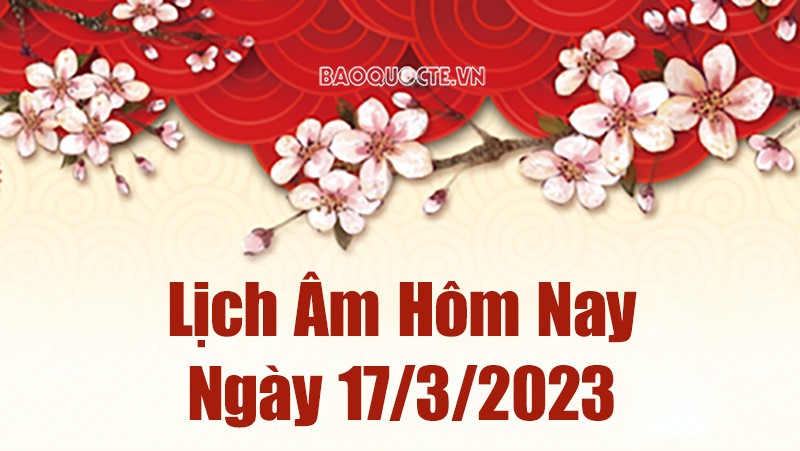 BAOQUOCTE.VN

Lịch Âm Hôm Nay
Ngày 17/3/2023